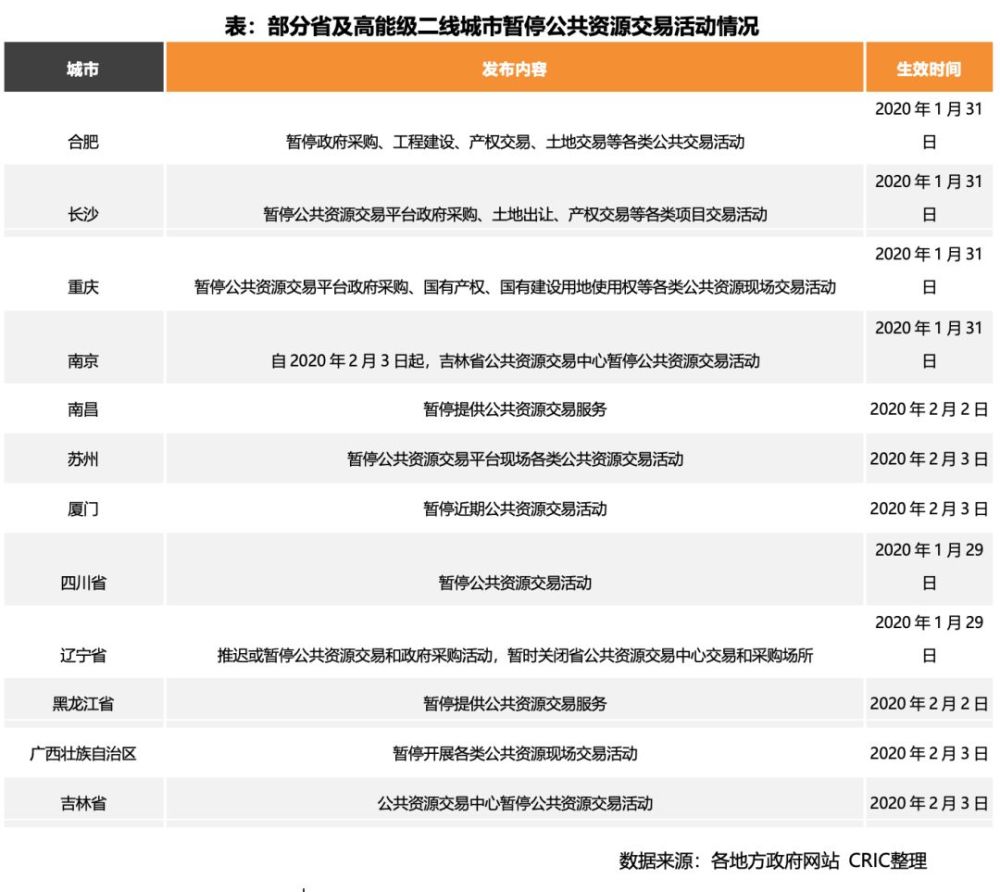 表：部分省及高能级二线城市暂停公共资源交易活动情况

| 城市 | 发布内容 | 生效时间 |
|---|---|---|
| 合肥 | 暂停政府采购、工程建设、产权交易、土地交易等各类公共交易活动 | 2020 年 1 月 31 日 |
| 长沙 | 暂停公共资源交易平台政府采购、土地出让、产权交易等各类项目交易活动 | 2020 年 1 月 31 日 |
| 重庆 | 暂停公共资源交易平台政府采购、国有产权、国有建设用地使用权等各类公共资源现场交易活动 | 2020 年 1 月 31 日 |
| 南京 | 自 2020 年 2 月 3 日起，吉林省公共资源交易中心暂停公共资源交易活动 | 2020 年 1 月 31 日 |
| 南昌 | 暂停提供公共资源交易服务 | 2020 年 2 月 2 日 |
| 苏州 | 暂停公共资源交易平台现场各类公共资源交易活动 | 2020 年 2 月 3 日 |
| 厦门 | 暂停近期公共资源交易活动 | 2020 年 2 月 3 日 |
| 四川省 | 暂停公共资源交易活动 | 2020 年 1 月 29 日 |
| 辽宁省 | 推迟或暂停公共资源交易和政府采购活动，暂时关闭省公共资源交易中心交易和采购场所 | 2020 年 1 月 29 日 |
| 黑龙江省 | 暂停提供公共资源交易服务 | 2020 年 2 月 2 日 |
| 广西壮族自治区 | 暂停开展各类公共资源现场交易活动 | 2020 年 2 月 3 日 |
| 吉林省 | 公共资源交易中心暂停公共资源交易活动 | 2020 年 2 月 3 日 |

数据来源：各地方政府网站 CRIC整理